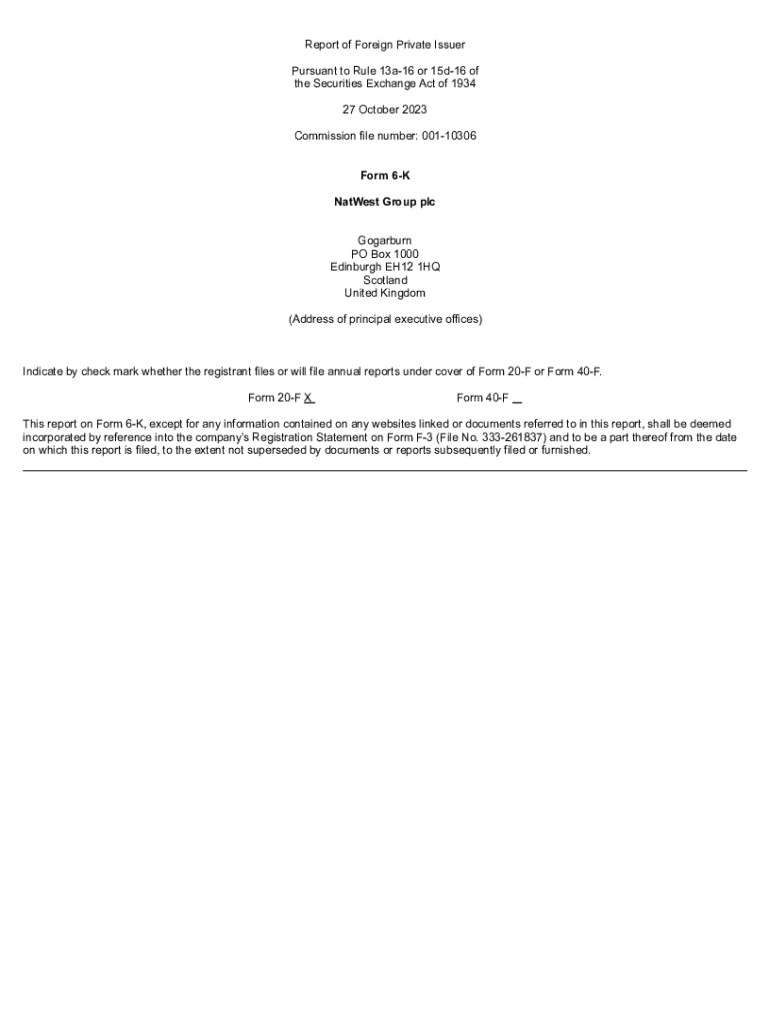 Report of Foreign Private Issuer

Pursuant to Rule 13a-16 or 15d-16 of
the Securities Exchange Act of 1934

27 October 2023

Commission file number: 001-10306

Form 6-K

NatWest Group plc

Gogarburn
PO Box 1000
Edinburgh EH12 1HQ
Scotland
United Kingdom

(Address of principal executive offices)

Indicate by check mark whether the registrant files or will file annual reports under cover of Form 20-F or Form 40-F.

Form 20-F X Form 40-F ____

This report on Form 6-K, except for any information contained on any websites linked or documents referred to in this report, shall be deemed incorporated by reference into the company's Registration Statement on Form F-3 (File No. 333-261837) and to be a part thereof from the date on which this report is filed, to the extent not superseded by documents or reports subsequently filed or furnished.